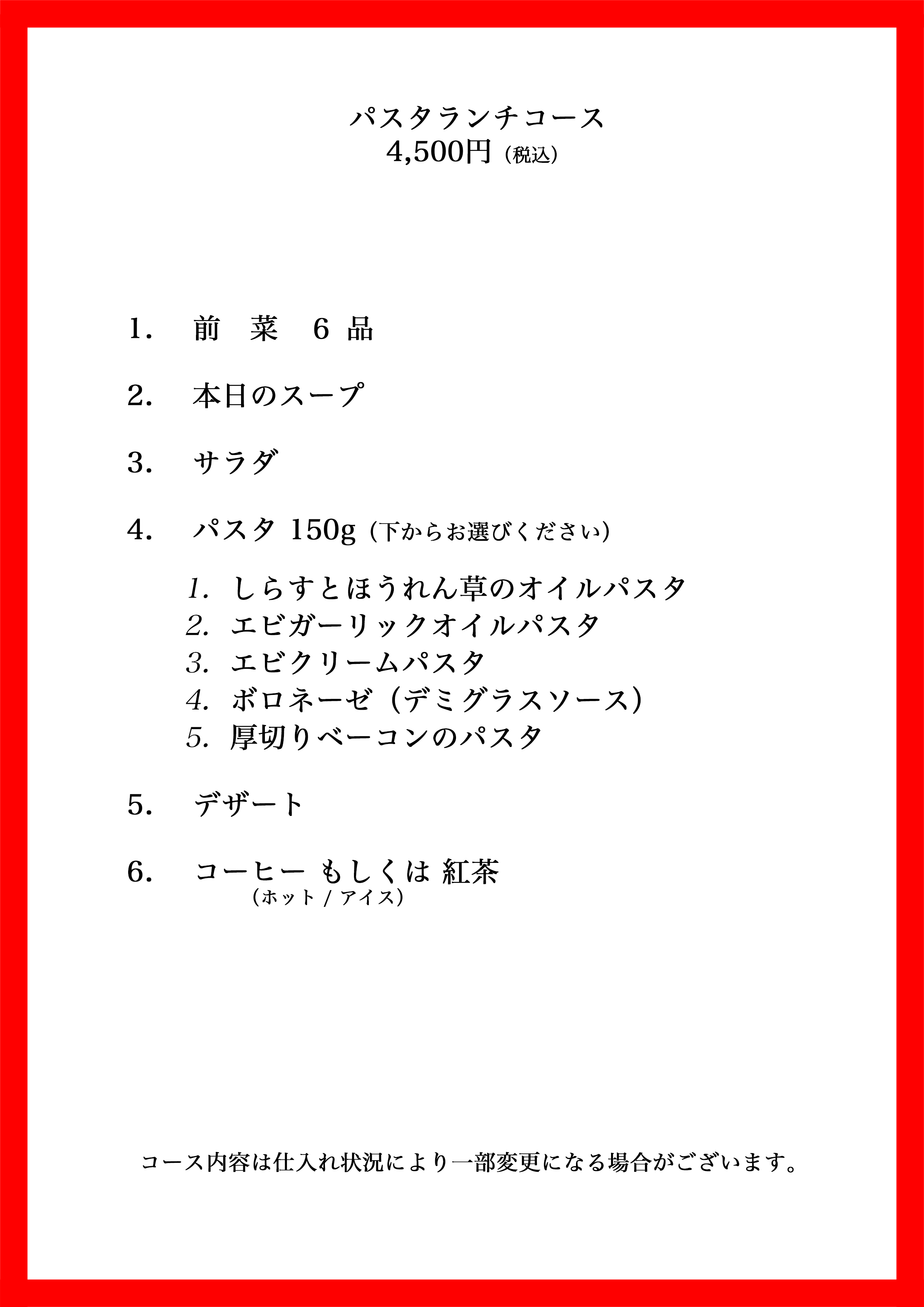 パスタランチコース
4,500円（税込）

1.　前　菜　6 品

2.　本日のスープ

3.　サラダ

4.　パスタ 150g（下からお選びください）

1. しらすとほうれん草のオイルパスタ
2. エビガーリックオイルパスタ
3. エビクリームパスタ
4. ボロネーゼ（デミグラスソース）
5. 厚切りベーコンのパスタ

5.　デザート

6.　コーヒー もしくは 紅茶
（ホット / アイス）

コース内容は仕入れ状況により一部変更になる場合がございます。